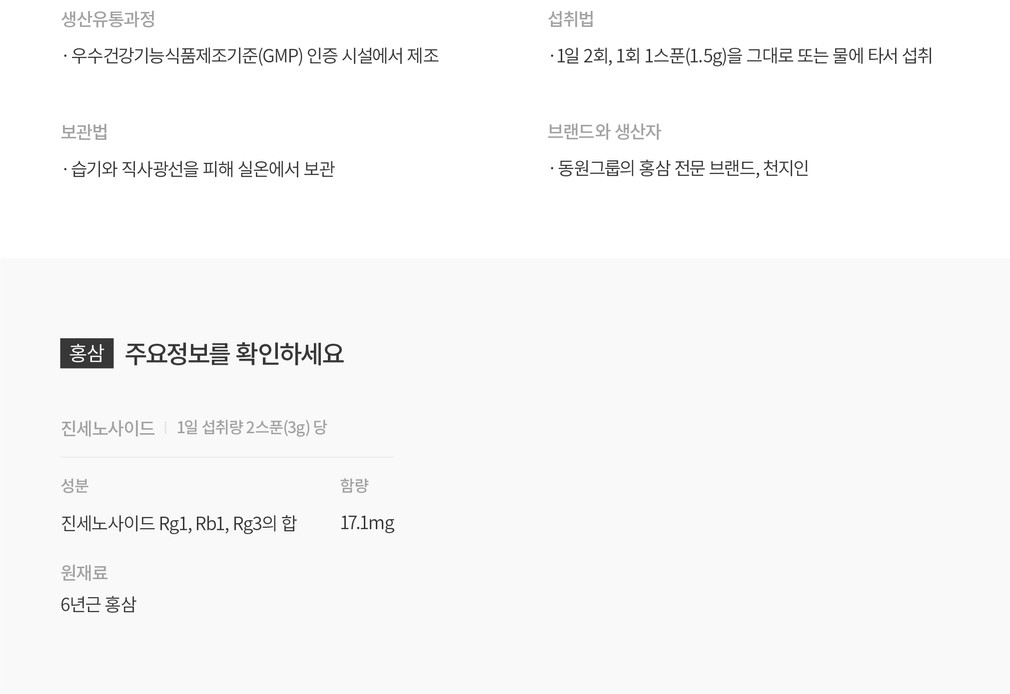 생산유통과정

· 우수건강기능식품제조기준(GMP) 인증 시설에서 제조

보관법

· 습기와 직사광선을 피해 실온에서 보관

섭취법

· 1일 2회, 1회 1스푼(1.5g)을 그대로 또는 물에 타서 섭취

브랜드와 생산자

· 동원그룹의 홍삼 전문 브랜드, 천지인

홍삼 주요정보를 확인하세요

진세노사이드 | 1일 섭취량 2스푼(3g) 당

| 성분 | 함량 |
|---|---|
| 진세노사이드 Rg1, Rb1, Rg3의 합 | 17.1mg |

원재료
6년근 홍삼